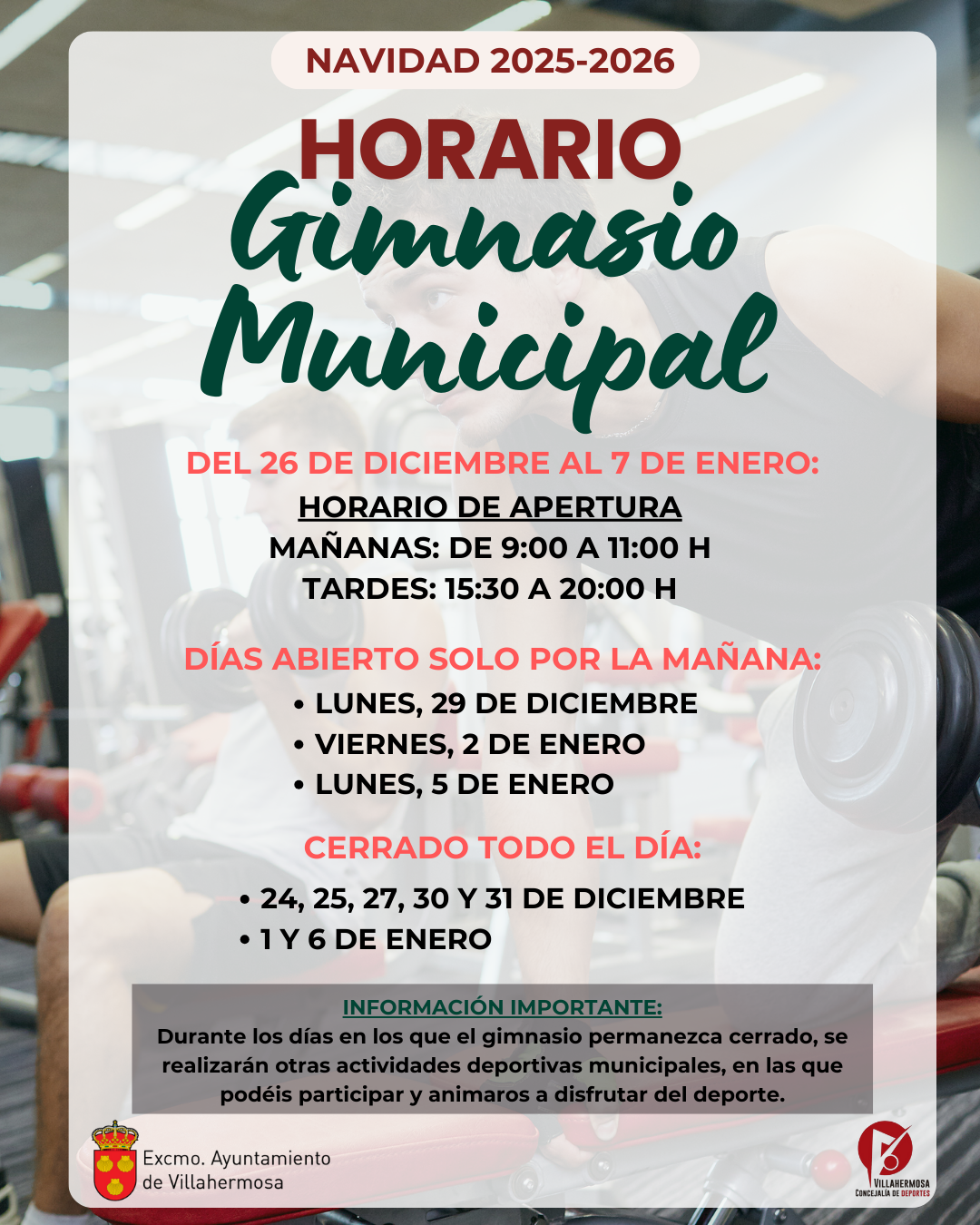 NAVIDAD 2025-2026

HORARIO
Gimnasio
Municipal

DEL 26 DE DICIEMBRE AL 7 DE ENERO:

HORARIO DE APERTURA
MAÑANAS: DE 9:00 A 11:00 H
TARDES: 15:30 A 20:00 H

DÍAS ABIERTO SOLO POR LA MAÑANA:

• LUNES, 29 DE DICIEMBRE
• VIERNES, 2 DE ENERO
• LUNES, 5 DE ENERO

CERRADO TODO EL DÍA:

• 24, 25, 27, 30 Y 31 DE DICIEMBRE
• 1 Y 6 DE ENERO

INFORMACIÓN IMPORTANTE:
Durante los días en los que el gimnasio permanezca cerrado, se realizarán otras actividades deportivas municipales, en las que podéis participar y animaros a disfrutar del deporte.

Excmo. Ayuntamiento
de Villahermosa

VILLAHERMOSA
CONCEJALÍA DE DEPORTES